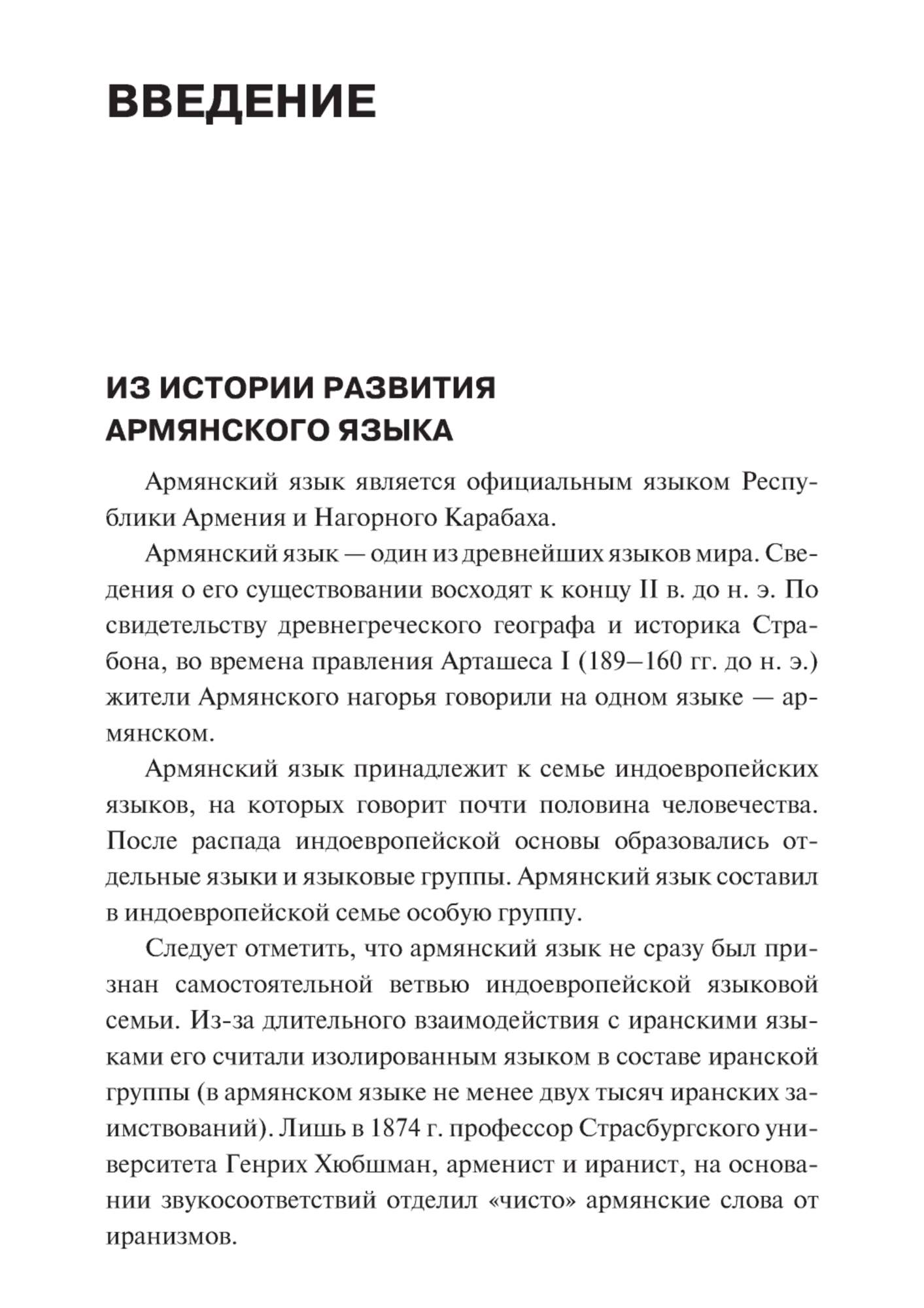 ВВЕДЕНИЕ

ИЗ ИСТОРИИ РАЗВИТИЯ АРМЯНСКОГО ЯЗЫКА

Армянский язык является официальным языком Республики Армения и Нагорного Карабаха.

Армянский язык — один из древнейших языков мира. Сведения о его существовании восходят к концу II в. до н. э. По свидетельству древнегреческого географа и историка Страбона, во времена правления Арташеса I (189–160 гг. до н. э.) жители Армянского нагорья говорили на одном языке — армянском.

Армянский язык принадлежит к семье индоевропейских языков, на которых говорит почти половина человечества. После распада индоевропейской основы образовались отдельные языки и языковые группы. Армянский язык составил в индоевропейской семье особую группу.

Следует отметить, что армянский язык не сразу был признан самостоятельной ветвью индоевропейской языковой семьи. Из-за длительного взаимодействия с иранскими языками его считали изолированным языком в составе иранской группы (в армянском языке не менее двух тысяч иранских заимствований). Лишь в 1874 г. профессор Страсбургского университета Генрих Хюбшман, арменист и иранист, на основании звукосоответствий отделил «чисто» армянские слова от иранизмов.